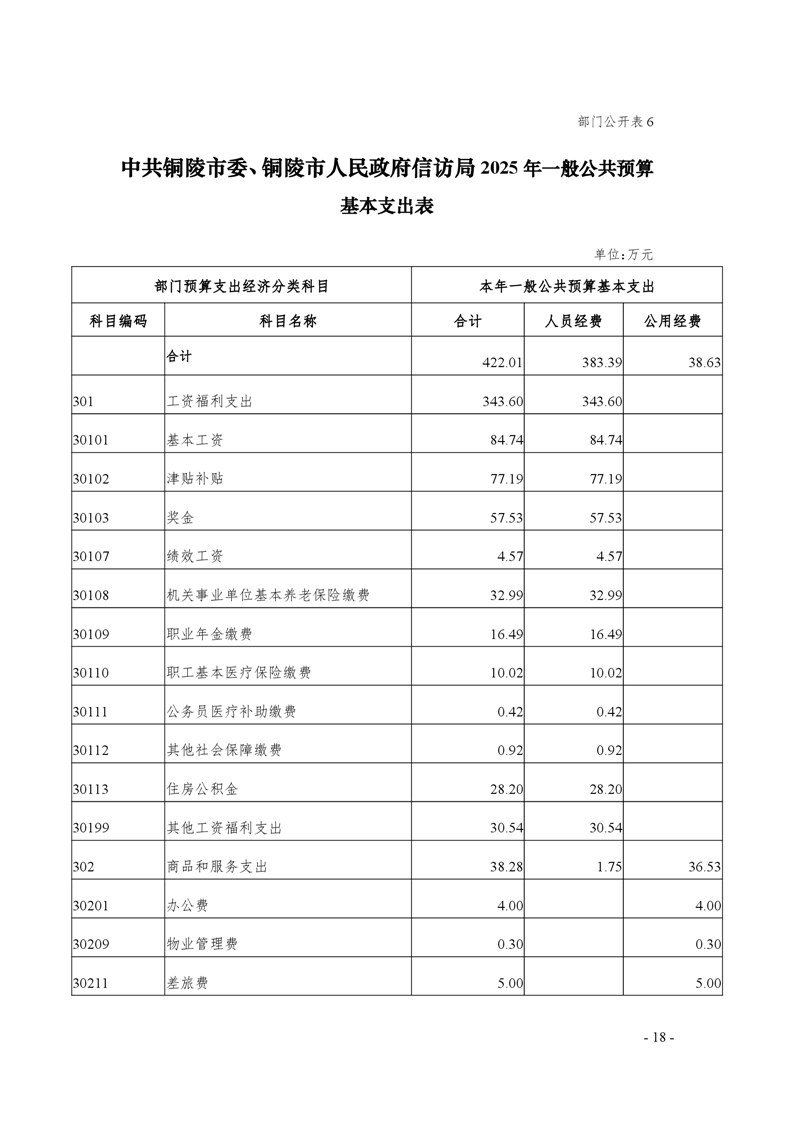 部门公开表 6

中共铜陵市委、铜陵市人民政府信访局 2025 年一般公共预算基本支出表

单位：万元

| 部门预算支出经济分类科目 | | 本年一般公共预算基本支出 | | |
|---|---|---|---|---|
| 科目编码 | 科目名称 | 合计 | 人员经费 | 公用经费 |
| | 合计 | 422.01 | 383.39 | 38.63 |
| 301 | 工资福利支出 | 343.60 | 343.60 | |
| 30101 | 基本工资 | 84.74 | 84.74 | |
| 30102 | 津贴补贴 | 77.19 | 77.19 | |
| 30103 | 奖金 | 57.53 | 57.53 | |
| 30107 | 绩效工资 | 4.57 | 4.57 | |
| 30108 | 机关事业单位基本养老保险缴费 | 32.99 | 32.99 | |
| 30109 | 职业年金缴费 | 16.49 | 16.49 | |
| 30110 | 职工基本医疗保险缴费 | 10.02 | 10.02 | |
| 30111 | 公务员医疗补助缴费 | 0.42 | 0.42 | |
| 30112 | 其他社会保障缴费 | 0.92 | 0.92 | |
| 30113 | 住房公积金 | 28.20 | 28.20 | |
| 30199 | 其他工资福利支出 | 30.54 | 30.54 | |
| 302 | 商品和服务支出 | 38.28 | 1.75 | 36.53 |
| 30201 | 办公费 | 4.00 | | 4.00 |
| 30209 | 物业管理费 | 0.30 | | 0.30 |
| 30211 | 差旅费 | 5.00 | | 5.00 |

- 18 -